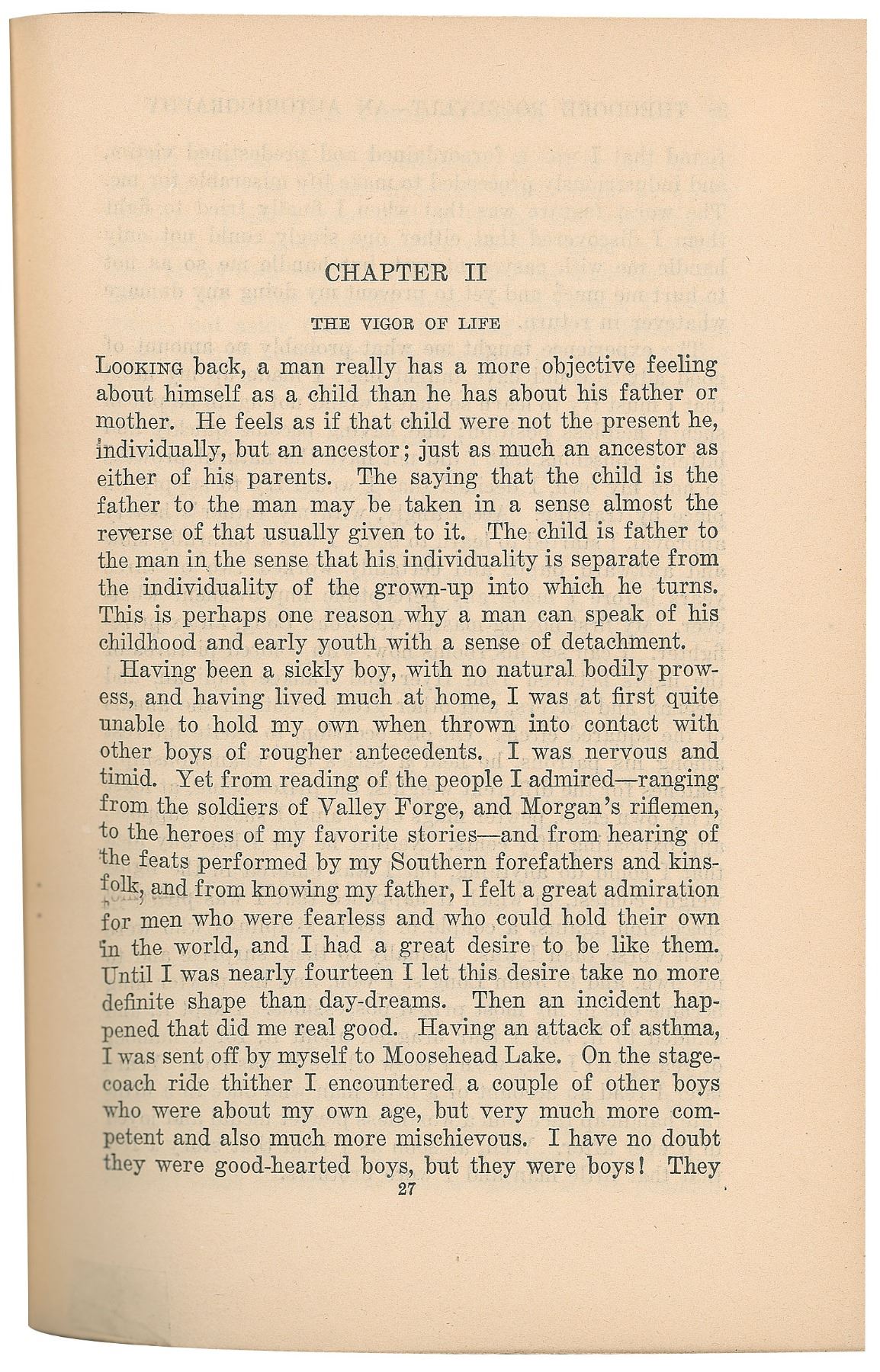 CHAPTER II

THE VIGOR OF LIFE

LOOKING back, a man really has a more objective feeling about himself as a child than he has about his father or mother. He feels as if that child were not the present he, individually, but an ancestor; just as much an ancestor as either of his parents. The saying that the child is the father to the man may be taken in a sense almost the reverse of that usually given to it. The child is father to the man in the sense that his individuality is separate from the individuality of the grown-up into which he turns. This is perhaps one reason why a man can speak of his childhood and early youth with a sense of detachment.

Having been a sickly boy, with no natural bodily prowess, and having lived much at home, I was at first quite unable to hold my own when thrown into contact with other boys of rougher antecedents. I was nervous and timid. Yet from reading of the people I admired—ranging from the soldiers of Valley Forge, and Morgan's riflemen, to the heroes of my favorite stories—and from hearing of the feats performed by my Southern forefathers and kinsfolk, and from knowing my father, I felt a great admiration for men who were fearless and who could hold their own in the world, and I had a great desire to be like them. Until I was nearly fourteen I let this desire take no more definite shape than day-dreams. Then an incident happened that did me real good. Having an attack of asthma, I was sent off by myself to Moosehead Lake. On the stagecoach ride thither I encountered a couple of other boys who were about my own age, but very much more competent and also much more mischievous. I have no doubt they were good-hearted boys, but they were boys! They

27